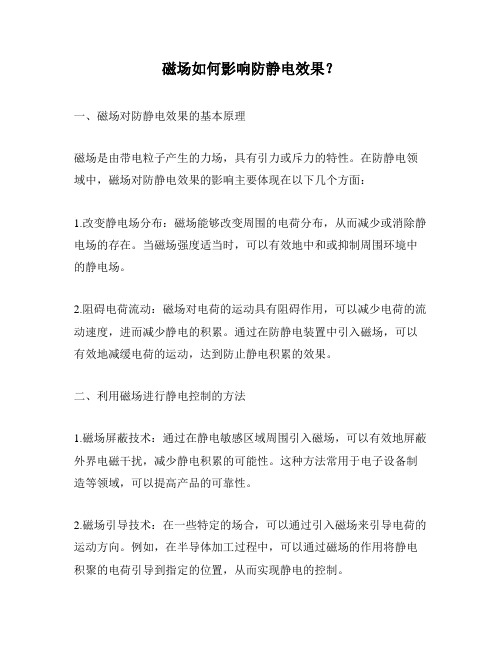 磁场如何影响防静电效果？

一、磁场对防静电效果的基本原理

磁场是由带电粒子产生的力场，具有引力或斥力的特性。在防静电领域中，磁场对防静电效果的影响主要体现在以下几个方面：

1.改变静电场分布：磁场能够改变周围的电荷分布，从而减少或消除静电场的存在。当磁场强度适当时，可以有效地中和或抑制周围环境中的静电场。

2.阻碍电荷流动：磁场对电荷的运动具有阻碍作用，可以减少电荷的流动速度，进而减少静电的积累。通过在防静电装置中引入磁场，可以有效地减缓电荷的运动，达到防止静电积累的效果。

二、利用磁场进行静电控制的方法

1.磁场屏蔽技术：通过在静电敏感区域周围引入磁场，可以有效地屏蔽外界电磁干扰，减少静电积累的可能性。这种方法常用于电子设备制造等领域，可以提高产品的可靠性。

2.磁场引导技术：在一些特定的场合，可以通过引入磁场来引导电荷的运动方向。例如，在半导体加工过程中，可以通过磁场的作用将静电积聚的电荷引导到指定的位置，从而实现静电的控制。